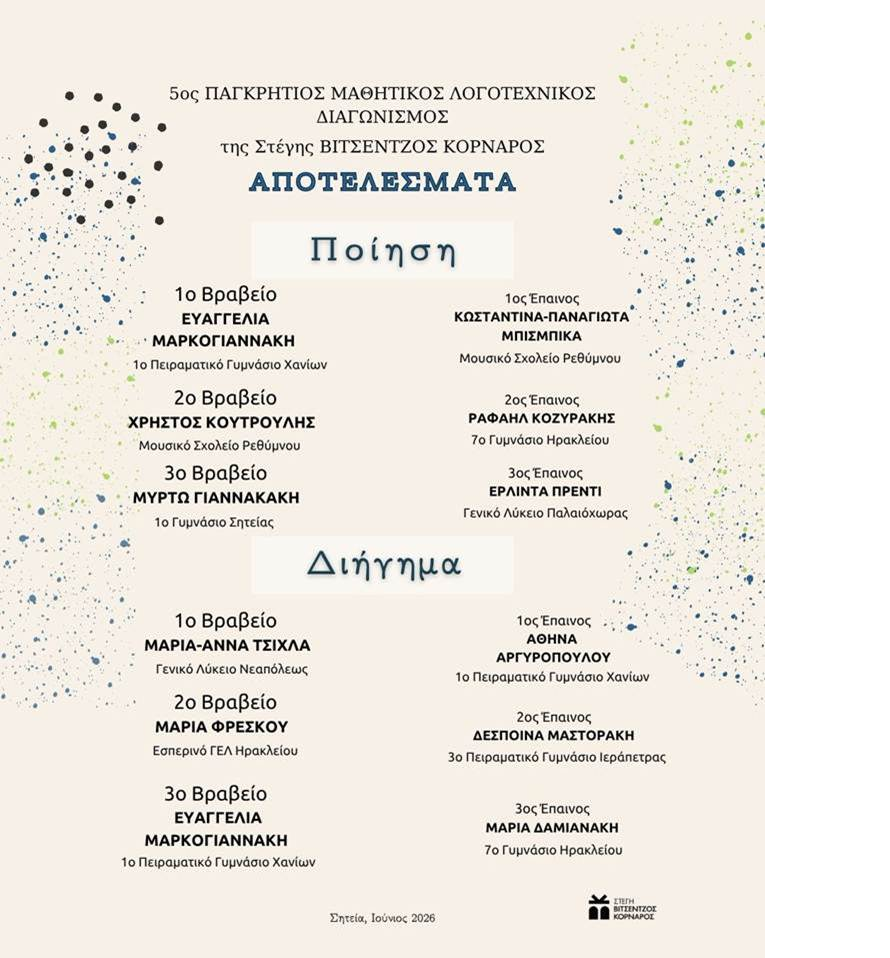 5ος ΠΑΓΚΡΗΤΙΟΣ ΜΑΘΗΤΙΚΟΣ ΛΟΓΟΤΕΧΝΙΚΟΣ ΔΙΑΓΩΝΙΣΜΟΣ
της Στέγης ΒΙΤΣΕΝΤΖΟΣ ΚΟΡΝΑΡΟΣ

ΑΠΟΤΕΛΕΣΜΑΤΑ

Ποίηση

1ο Βραβείο
ΕΥΑΓΓΕΛΙΑ ΜΑΡΚΟΓΙΑΝΝΑΚΗ
1ο Πειραματικό Γυμνάσιο Χανίων

2ο Βραβείο
ΧΡΗΣΤΟΣ ΚΟΥΤΡΟΥΛΗΣ
Μουσικό Σχολείο Ρεθύμνου

3ο Βραβείο
ΜΥΡΤΩ ΓΙΑΝΝΑΚΑΚΗ
1ο Γυμνάσιο Σητείας

1ος Έπαινος
ΚΩΣΤΑΝΤΙΝΑ-ΠΑΝΑΓΙΩΤΑ ΜΠΙΣΜΠΙΚΑ
Μουσικό Σχολείο Ρεθύμνου

2ος Έπαινος
ΡΑΦΑΗΛ ΚΟΖΥΡΑΚΗΣ
7ο Γυμνάσιο Ηρακλείου

3ος Έπαινος
ΕΡΛΙΝΤΑ ΠΡΕΝΤΙ
Γενικό Λύκειο Παλαιόχωρας

Διήγημα

1ο Βραβείο
ΜΑΡΙΑ-ΑΝΝΑ ΤΣΙΧΛΑ
Γενικό Λύκειο Νεαπόλεως

2ο Βραβείο
ΜΑΡΙΑ ΦΡΕΣΚΟΥ
Εσπερινό ΓΕΛ Ηρακλείου

3ο Βραβείο
ΕΥΑΓΓΕΛΙΑ ΜΑΡΚΟΓΙΑΝΝΑΚΗ
1ο Πειραματικό Γυμνάσιο Χανίων

1ος Έπαινος
ΑΘΗΝΑ ΑΡΓΥΡΟΠΟΥΛΟΥ
1ο Πειραματικό Γυμνάσιο Χανίων

2ος Έπαινος
ΔΕΣΠΟΙΝΑ ΜΑΣΤΟΡΑΚΗ
3ο Πειραματικό Γυμνάσιο Ιεράπετρας

3ος Έπαινος
ΜΑΡΙΑ ΔΑΜΙΑΝΑΚΗ
7ο Γυμνάσιο Ηρακλείου

Σητεία, Ιούνιος 2026

ΣΤΕΓΗ
ΒΙΤΣΕΝΤΖΟΣ
ΚΟΡΝΑΡΟΣ